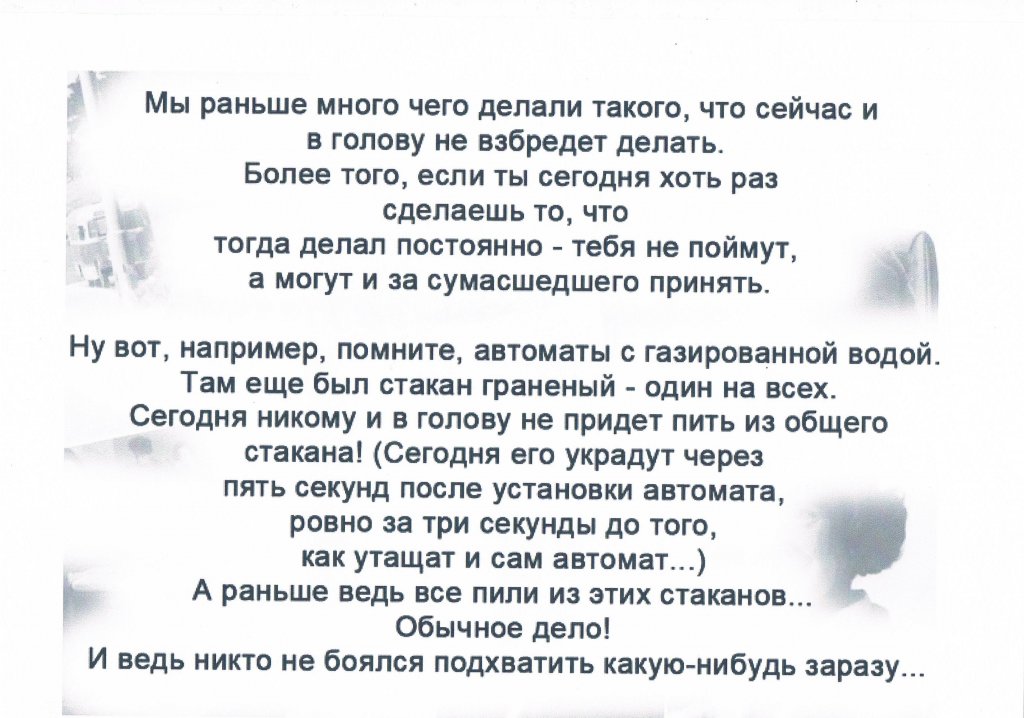 Мы раньше много чего делали такого, что сейчас и в голову не взбредет делать.
Более того, если ты сегодня хоть раз сделаешь то, что тогда делал постоянно - тебя не поймут, а могут и за сумасшедшего принять.

Ну вот, например, помните, автоматы с газированной водой.
Там еще был стакан граненый - один на всех.
Сегодня никому и в голову не придет пить из общего стакана! (Сегодня его украдут через пять секунд после установки автомата, ровно за три секунды до того, как утащат и сам автомат...)
А раньше ведь все пили из этих стаканов...
Обычное дело!
И ведь никто не боялся подхватить какую-нибудь заразу...